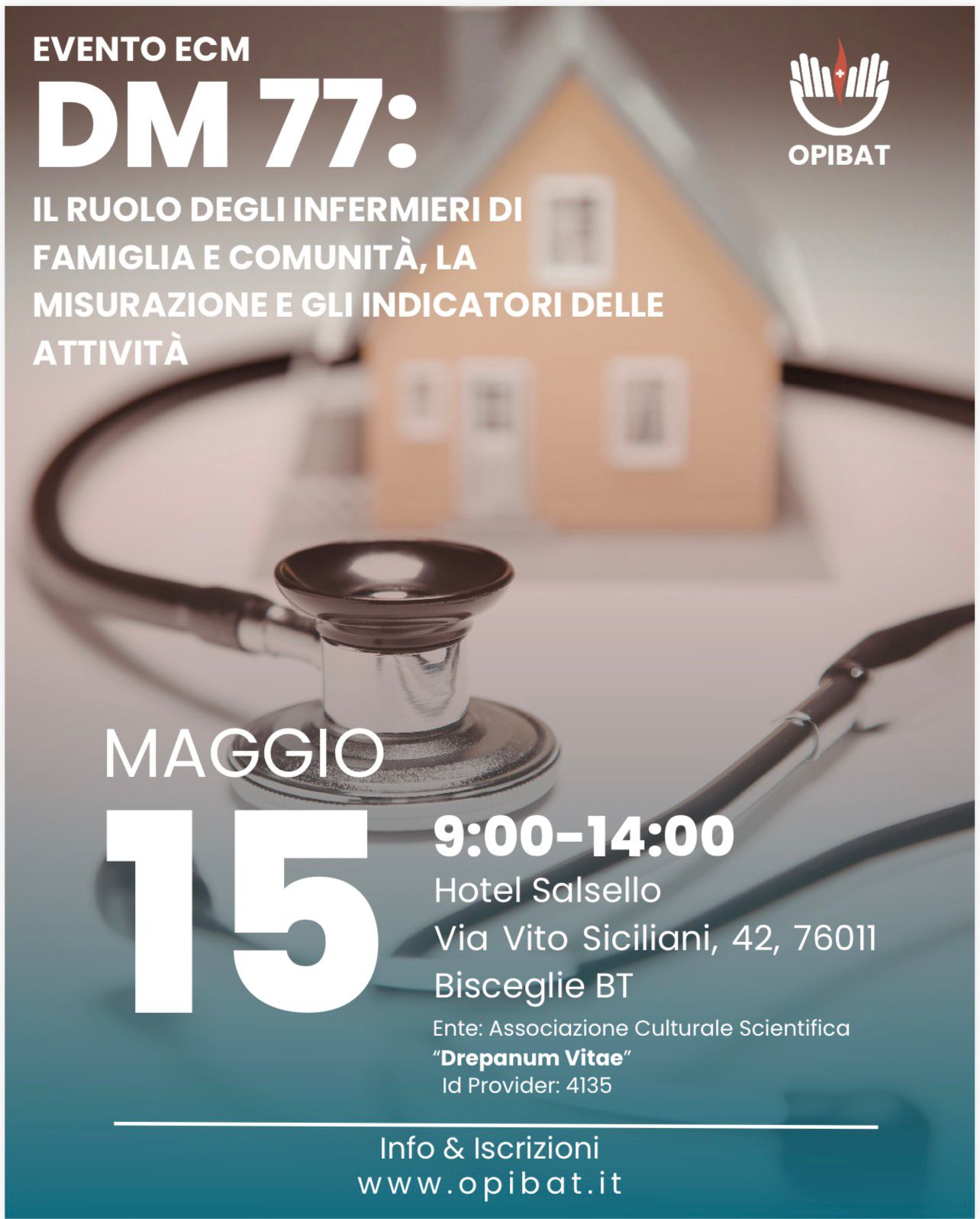 EVENTO ECM

DM 77:

IL RUOLO DEGLI INFERMIERI DI FAMIGLIA E COMUNITÀ, LA MISURAZIONE E GLI INDICATORI DELLE ATTIVITÀ

OPIBAT

MAGGIO

15

9:00-14:00

Hotel Salsello
Via Vito Siciliani, 42, 76011
Bisceglie BT

Ente: Associazione Culturale Scientifica
"Drepanum Vitae"
Id Provider: 4135

Info & Iscrizioni
www.opibat.it